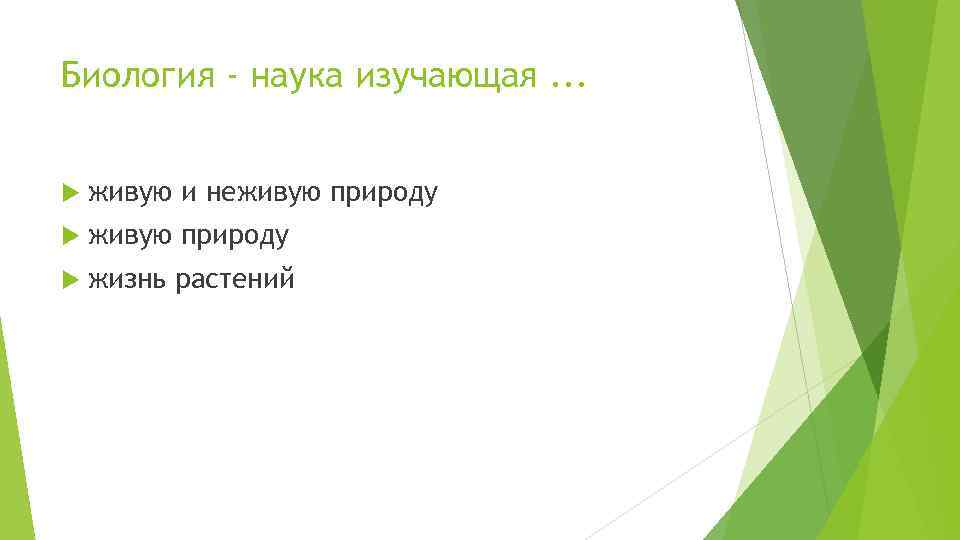 Биология - наука изучающая ...

живую и неживую природу
живую природу
жизнь растений